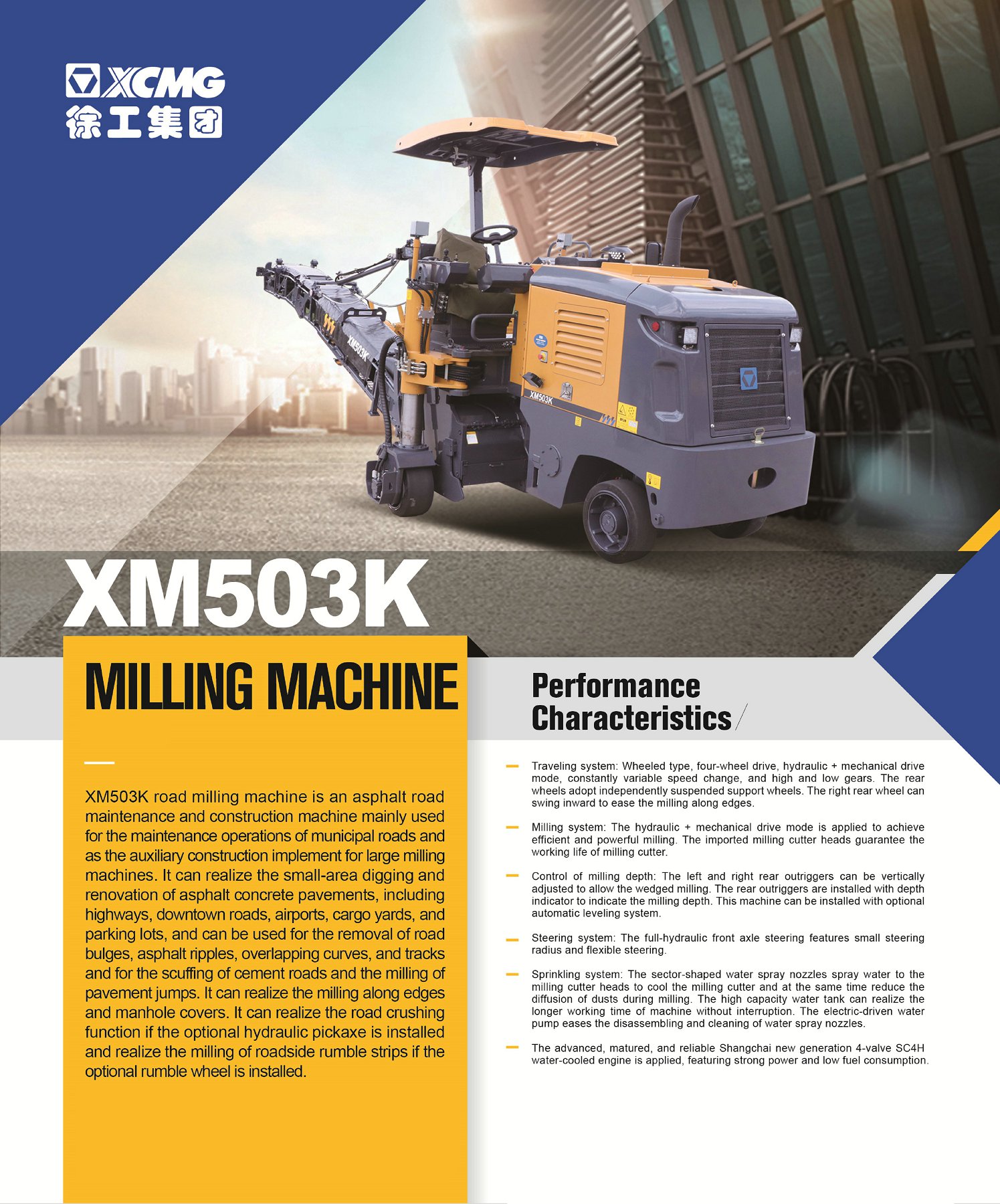 XCMG
徐工集团

XM503K

XM503K

XM503K

MILLING MACHINE

XM503K road milling machine is an asphalt road maintenance and construction machine mainly used for the maintenance operations of municipal roads and as the auxiliary construction implement for large milling machines. It can realize the small-area digging and renovation of asphalt concrete pavements, including highways, downtown roads, airports, cargo yards, and parking lots, and can be used for the removal of road bulges, asphalt ripples, overlapping curves, and tracks and for the scuffing of cement roads and the milling of pavement jumps. It can realize the milling along edges and manhole covers. It can realize the road crushing function if the optional hydraulic pickaxe is installed and realize the milling of roadside rumble strips if the optional rumble wheel is installed.

Performance Characteristics

Traveling system: Wheeled type, four-wheel drive, hydraulic + mechanical drive mode, constantly variable speed change, and high and low gears. The rear wheels adopt independently suspended support wheels. The right rear wheel can swing inward to ease the milling along edges.

Milling system: The hydraulic + mechanical drive mode is applied to achieve efficient and powerful milling. The imported milling cutter heads guarantee the working life of milling cutter.

Control of milling depth: The left and right rear outriggers can be vertically adjusted to allow the wedged milling. The rear outriggers are installed with depth indicator to indicate the milling depth. This machine can be installed with optional automatic leveling system.

Steering system: The full-hydraulic front axle steering features small steering radius and flexible steering.

Sprinkling system: The sector-shaped water spray nozzles spray water to the milling cutter heads to cool the milling cutter and at the same time reduce the diffusion of dusts during milling. The high capacity water tank can realize the longer working time of machine without interruption. The electric-driven water pump eases the disassembling and cleaning of water spray nozzles.

The advanced, matured, and reliable Shangchai new generation 4-valve SC4H water-cooled engine is applied, featuring strong power and low fuel consumption.